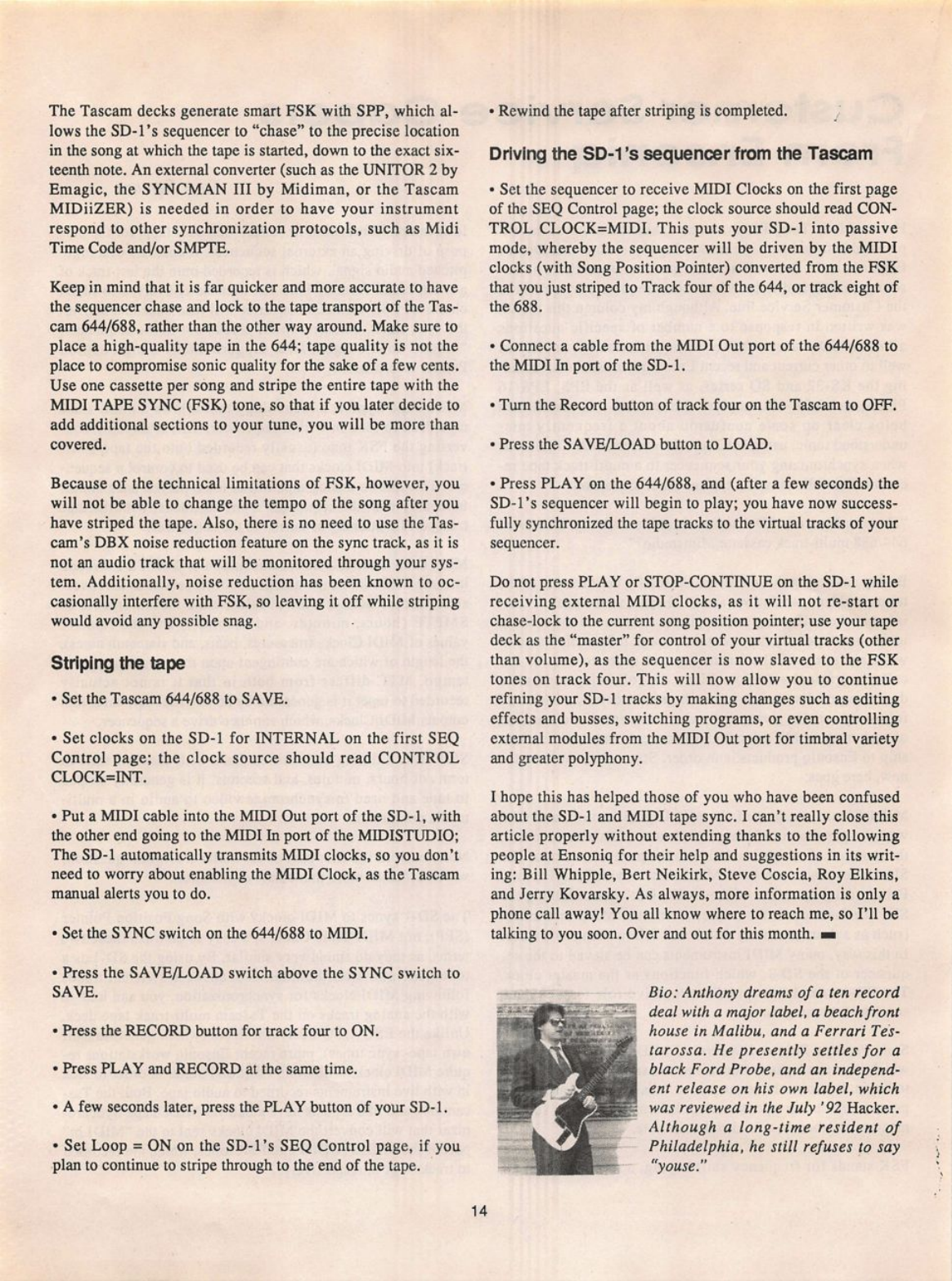 The Tascam decks generate smart FSK with SPP, which allows the SD-1's sequencer to "chase" to the precise location in the song at which the tape is started, down to the exact sixteenth note. An external converter (such as the UNITOR 2 by Emagic, the SYNCMAN III by Midiman, or the Tascam MIDiiZER) is needed in order to have your instrument respond to other synchronization protocols, such as Midi Time Code and/or SMPTE.

Keep in mind that it is far quicker and more accurate to have the sequencer chase and lock to the tape transport of the Tascam 644/688, rather than the other way around. Make sure to place a high-quality tape in the 644; tape quality is not the place to compromise sonic quality for the sake of a few cents. Use one cassette per song and stripe the entire tape with the MIDI TAPE SYNC (FSK) tone, so that if you later decide to add additional sections to your tune, you will be more than covered.

Because of the technical limitations of FSK, however, you will not be able to change the tempo of the song after you have striped the tape. Also, there is no need to use the Tascam's DBX noise reduction feature on the sync track, as it is not an audio track that will be monitored through your system. Additionally, noise reduction has been known to occasionally interfere with FSK, so leaving it off while striping would avoid any possible snag.

Striping the tape

• Set the Tascam 644/688 to SAVE.

• Set clocks on the SD-1 for INTERNAL on the first SEQ Control page; the clock source should read CONTROL CLOCK=INT.

• Put a MIDI cable into the MIDI Out port of the SD-1, with the other end going to the MIDI In port of the MIDISTUDIO; The SD-1 automatically transmits MIDI clocks, so you don't need to worry about enabling the MIDI Clock, as the Tascam manual alerts you to do.

• Set the SYNC switch on the 644/688 to MIDI.

• Press the SAVE/LOAD switch above the SYNC switch to SAVE.

• Press the RECORD button for track four to ON.

• Press PLAY and RECORD at the same time.

• A few seconds later, press the PLAY button of your SD-1.

• Set Loop = ON on the SD-1's SEQ Control page, if you plan to continue to stripe through to the end of the tape.

• Rewind the tape after striping is completed.

Driving the SD-1's sequencer from the Tascam

• Set the sequencer to receive MIDI Clocks on the first page of the SEQ Control page; the clock source should read CONTROL CLOCK=MIDI. This puts your SD-1 into passive mode, whereby the sequencer will be driven by the MIDI clocks (with Song Position Pointer) converted from the FSK that you just striped to Track four of the 644, or track eight of the 688.

• Connect a cable from the MIDI Out port of the 644/688 to the MIDI In port of the SD-1.

• Turn the Record button of track four on the Tascam to OFF.

• Press the SAVE/LOAD button to LOAD.

• Press PLAY on the 644/688, and (after a few seconds) the SD-1's sequencer will begin to play; you have now successfully synchronized the tape tracks to the virtual tracks of your sequencer.

Do not press PLAY or STOP-CONTINUE on the SD-1 while receiving external MIDI clocks, as it will not re-start or chase-lock to the current song position pointer; use your tape deck as the "master" for control of your virtual tracks (other than volume), as the sequencer is now slaved to the FSK tones on track four. This will now allow you to continue refining your SD-1 tracks by making changes such as editing effects and busses, switching programs, or even controlling external modules from the MIDI Out port for timbral variety and greater polyphony.

I hope this has helped those of you who have been confused about the SD-1 and MIDI tape sync. I can't really close this article properly without extending thanks to the following people at Ensoniq for their help and suggestions in its writing: Bill Whipple, Bert Neikirk, Steve Coscia, Roy Elkins, and Jerry Kovarsky. As always, more information is only a phone call away! You all know where to reach me, so I'll be talking to you soon. Over and out for this month.

Bio: Anthony dreams of a ten record deal with a major label, a beach front house in Malibu, and a Ferrari Testarossa. He presently settles for a black Ford Probe, and an independent release on his own label, which was reviewed in the July '92 Hacker. Although a long-time resident of Philadelphia, he still refuses to say "youse."

14